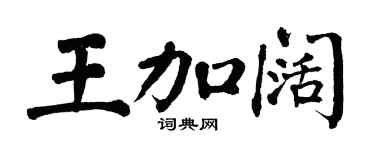 王加阔

词典网